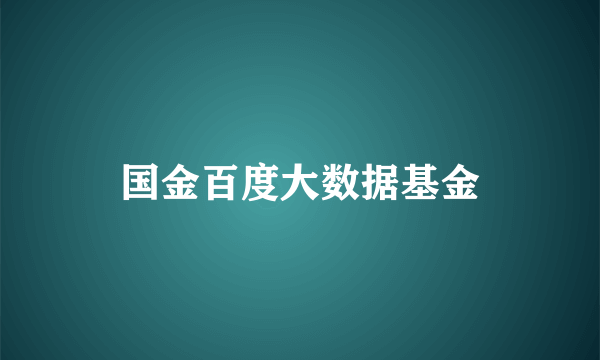 国金百度大数据基金